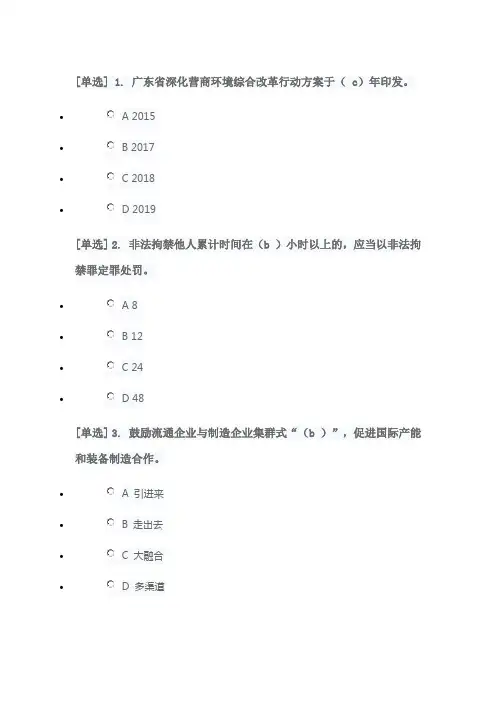 [单选] 1. 广东省深化营商环境综合改革行动方案于（ c）年印发。

- A 2015
- B 2017
- C 2018
- D 2019

[单选] 2. 非法拘禁他人累计时间在（b ）小时以上的，应当以非法拘禁罪定罪处罚。

- A 8
- B 12
- C 24
- D 48

[单选] 3. 鼓励流通企业与制造企业集群式“（b ）”，促进国际产能和装备制造合作。

- A 引进来
- B 走出去
- C 大融合
- D 多渠道